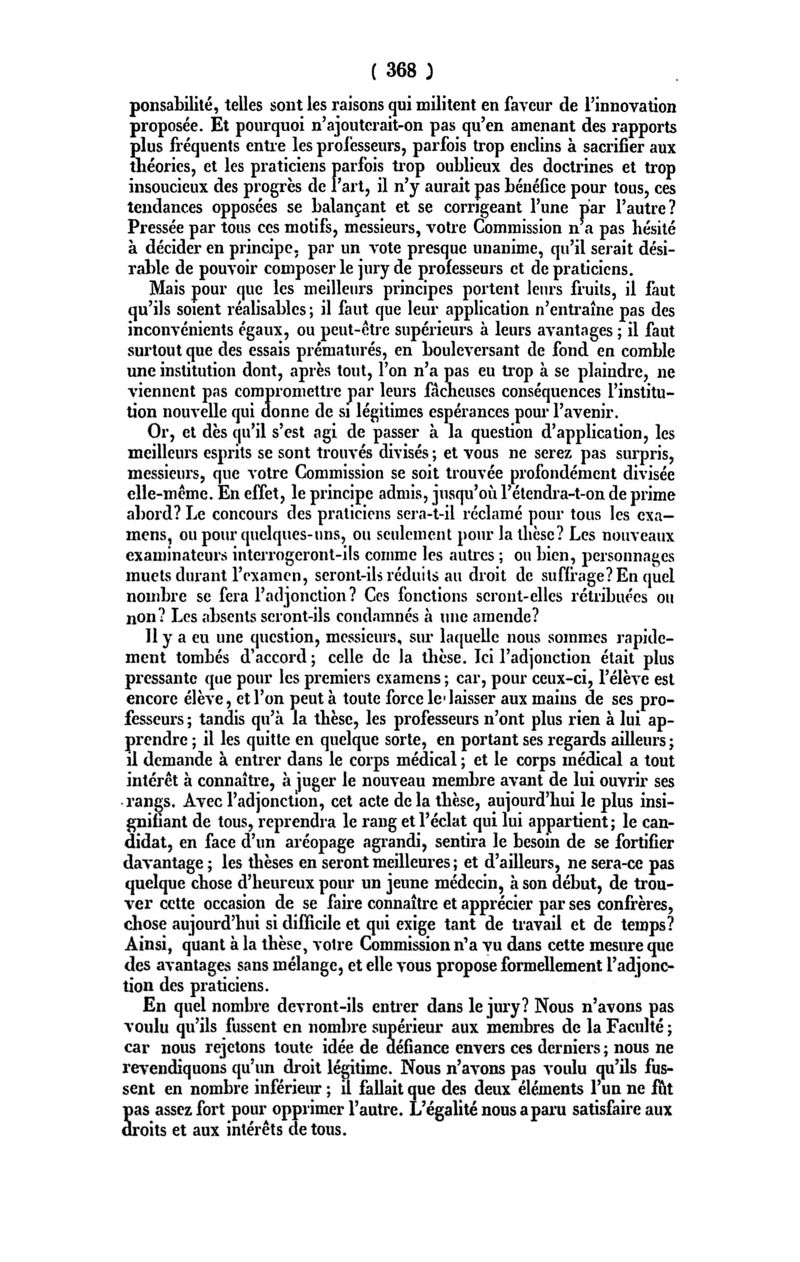 ( 368 )

ponsabilité, telles sont les raisons qui militent en faveur de l'innovation proposée. Et pourquoi n'ajouterait-on pas qu'en amenant des rapports plus fréquents entre les professeurs, parfois trop enclins à sacrifier aux théories, et les praticiens parfois trop oublieux des doctrines et trop insoucieux des progrès de l'art, il n'y aurait pas bénéfice pour tous, ces tendances opposées se balançant et se corrigeant l'une par l'autre? Pressée par tous ces motifs, messieurs, votre Commission n'a pas hésité à décider en principe, par un vote presque unanime, qu'il serait désirable de pouvoir composer le jury de professeurs et de praticiens.

Mais pour que les meilleurs principes portent leurs fruits, il faut qu'ils soient réalisables; il faut que leur application n'entraîne pas des inconvénients égaux, ou peut-être supérieurs à leurs avantages; il faut surtout que des essais prématurés, en bouleversant de fond en comble une institution dont, après tout, l'on n'a pas eu trop à se plaindre, ne viennent pas compromettre par leurs fâcheuses conséquences l'institution nouvelle qui donne de si légitimes espérances pour l'avenir.

Or, et dès qu'il s'est agi de passer à la question d'application, les meilleurs esprits se sont trouvés divisés; et vous ne serez pas surpris, messieurs, que votre Commission se soit trouvée profondément divisée elle-même. En effet, le principe admis, jusqu'où l'étendra-t-on de prime abord? Le concours des praticiens sera-t-il réclamé pour tous les examens, ou pour quelques-uns, ou seulement pour la thèse? Les nouveaux examinateurs interrogeront-ils comme les autres; ou bien, personnages muets durant l'examen, seront-ils réduits au droit de suffrage? En quel nombre se fera l'adjonction? Ces fonctions seront-elles rétribuées ou non? Les absents seront-ils condamnés à une amende?

Il y a eu une question, messieurs, sur laquelle nous sommes rapidement tombés d'accord; celle de la thèse. Ici l'adjonction était plus pressante que pour les premiers examens; car, pour ceux-ci, l'élève est encore élève, et l'on peut à toute force le laisser aux mains de ses professeurs; tandis qu'à la thèse, les professeurs n'ont plus rien à lui apprendre; il les quitte en quelque sorte, en portant ses regards ailleurs; il demande à entrer dans le corps médical; et le corps médical a tout intérêt à connaître, à juger le nouveau membre avant de lui ouvrir ses rangs. Avec l'adjonction, cet acte de la thèse, aujourd'hui le plus insignifiant de tous, reprendra le rang et l'éclat qui lui appartient; le candidat, en face d'un aréopage agrandi, sentira le besoin de se fortifier davantage; les thèses en seront meilleures; et d'ailleurs, ne sera-ce pas quelque chose d'heureux pour un jeune médecin, à son début, de trouver cette occasion de se faire connaître et apprécier par ses confrères, chose aujourd'hui si difficile et qui exige tant de travail et de temps? Ainsi, quant à la thèse, votre Commission n'a vu dans cette mesure que des avantages sans mélange, et elle vous propose formellement l'adjonction des praticiens.

En quel nombre devront-ils entrer dans le jury? Nous n'avons pas voulu qu'ils fussent en nombre supérieur aux membres de la Faculté; car nous rejetons toute idée de défiance envers ces derniers; nous ne revendiquons qu'un droit légitime. Nous n'avons pas voulu qu'ils fussent en nombre inférieur; il fallait que des deux éléments l'un ne fût pas assez fort pour opprimer l'autre. L'égalité nous a paru satisfaire aux droits et aux intérêts de tous.